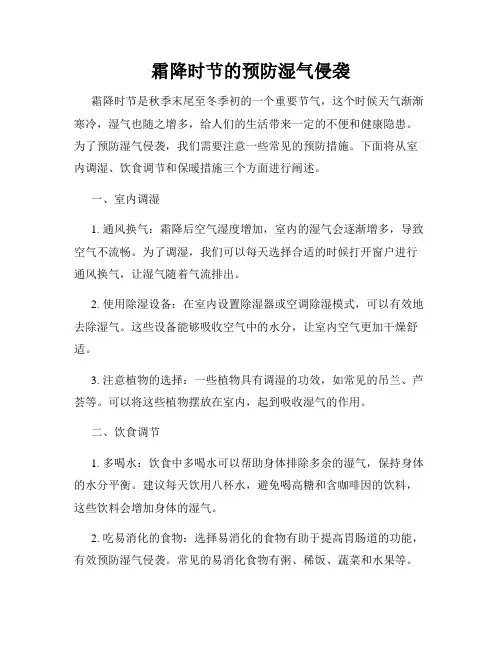 霜降时节的预防湿气侵袭

霜降时节是秋季末尾至冬季初的一个重要节气，这个时候天气渐渐寒冷，湿气也随之增多，给人们的生活带来一定的不便和健康隐患。为了预防湿气侵袭，我们需要注意一些常见的预防措施。下面将从室内调湿、饮食调节和保暖措施三个方面进行阐述。

一、室内调湿

1. 通风换气：霜降后空气湿度增加，室内的湿气会逐渐增多，导致空气不流畅。为了调湿，我们可以每天选择合适的时候打开窗户进行通风换气，让湿气随着气流排出。

2. 使用除湿设备：在室内设置除湿器或空调除湿模式，可以有效地去除湿气。这些设备能够吸收空气中的水分，让室内空气更加干燥舒适。

3. 注意植物的选择：一些植物具有调湿的功效，如常见的吊兰、芦荟等。可以将这些植物摆放在室内，起到吸收湿气的作用。

二、饮食调节

1. 多喝水：饮食中多喝水可以帮助身体排除多余的湿气，保持身体的水分平衡。建议每天饮用八杯水，避免喝高糖和含咖啡因的饮料，这些饮料会增加身体的湿气。

2. 吃易消化的食物：选择易消化的食物有助于提高胃肠道的功能，有效预防湿气侵袭。常见的易消化食物有粥、稀饭、蔬菜和水果等。